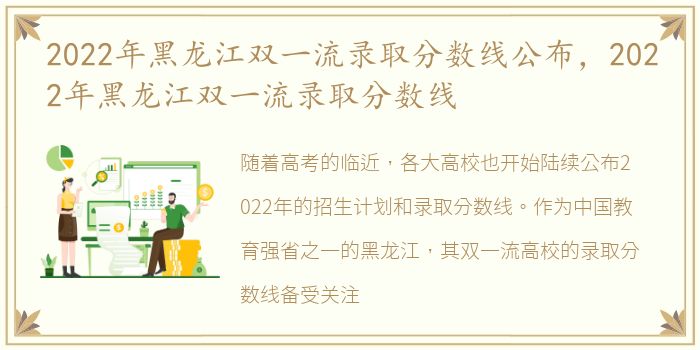 2022年黑龙江双一流录取分数线公布，2022年黑龙江双一流录取分数线

随着高考的临近，各大高校也开始陆续公布2022年的招生计划和录取分数线。作为中国教育强省之一的黑龙江，其双一流高校的录取分数线备受关注